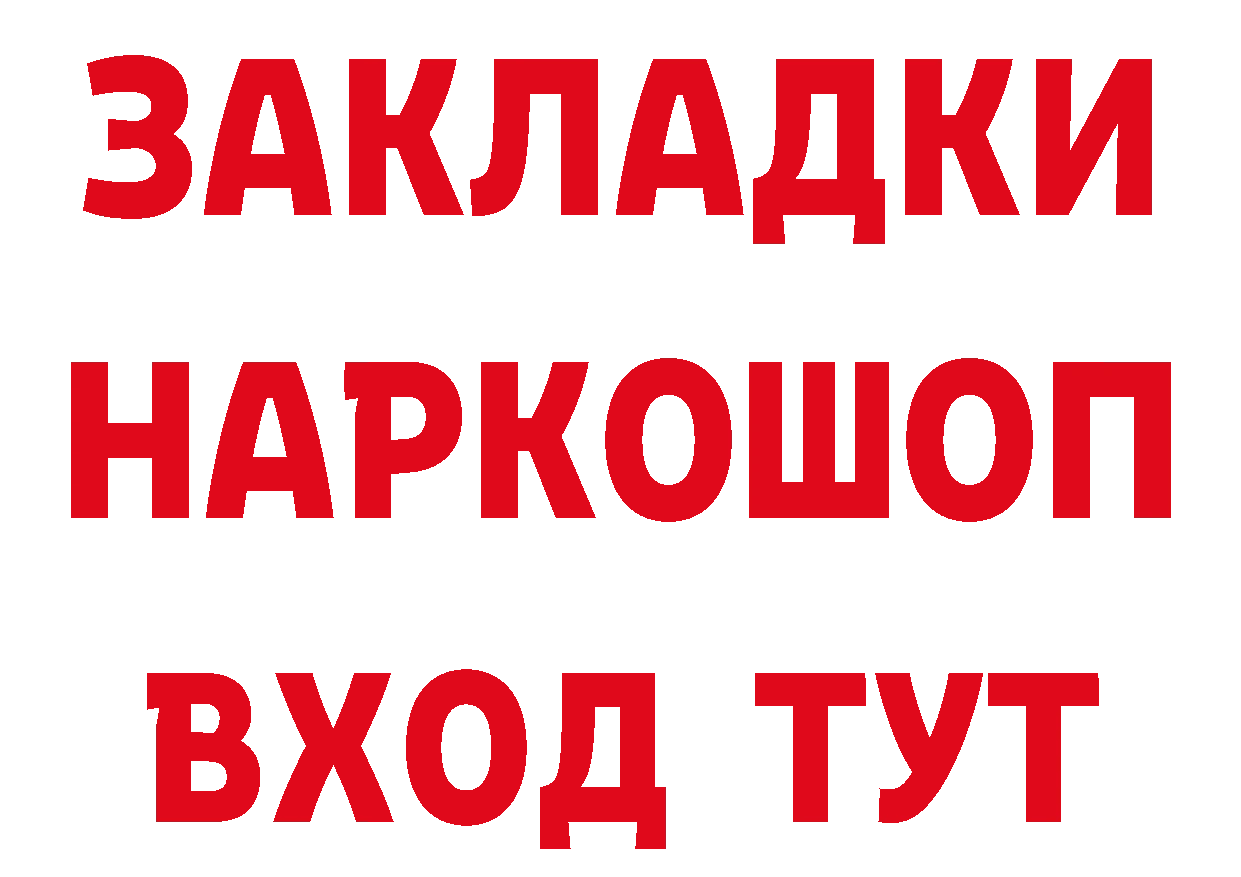 ЗАКЛАДКИ
НАРКОШОП
ВХОД ТУТ